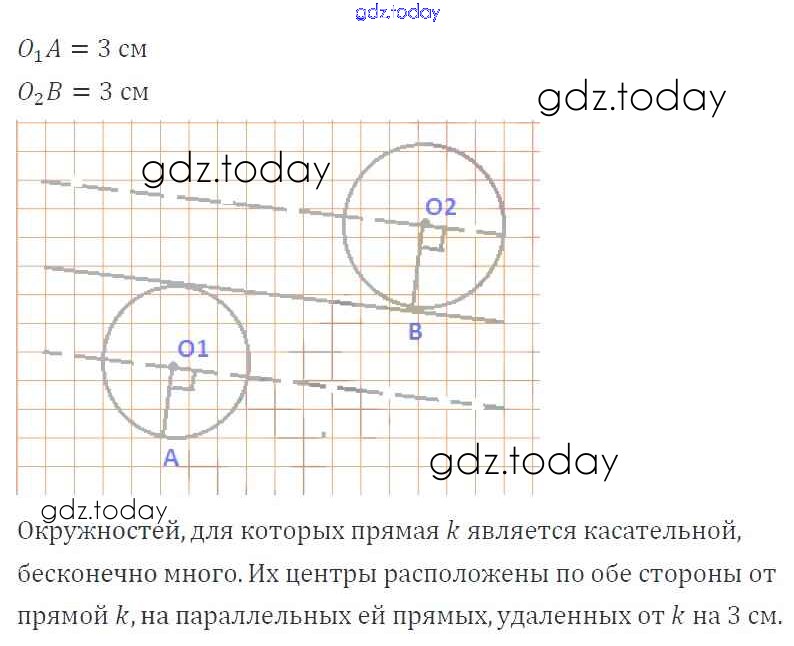 gdz.today

$O_1A = 3$ см

$O_2B = 3$ см

gdz.today

gdz.today

O2

B

O1

A

gdz.today

gdz.today

Окружностей, для которых прямая $k$ является касательной, бесконечно много. Их центры расположены по обе стороны от прямой $k$, на параллельных ей прямых, удаленных от $k$ на 3 см.